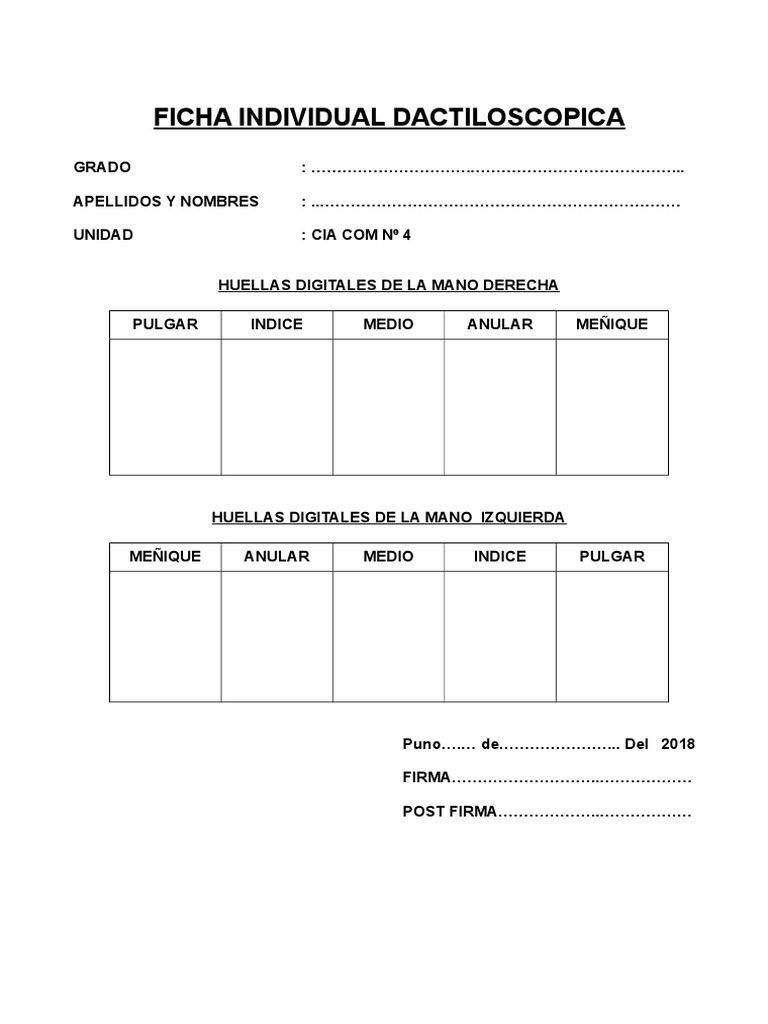 FICHA INDIVIDUAL DACTILOSCOPICA

GRADO : ____

APELLIDOS Y NOMBRES : ____

UNIDAD : CIA COM Nº 4

HUELLAS DIGITALES DE LA MANO DERECHA

| PULGAR | INDICE | MEDIO | ANULAR | MEÑIQUE |
|---|---|---|---|---|
| | | | | |

HUELLAS DIGITALES DE LA MANO IZQUIERDA

| MEÑIQUE | ANULAR | MEDIO | INDICE | PULGAR |
|---|---|---|---|---|
| | | | | |

Puno____ de____ Del 2018

FIRMA____

POST FIRMA____